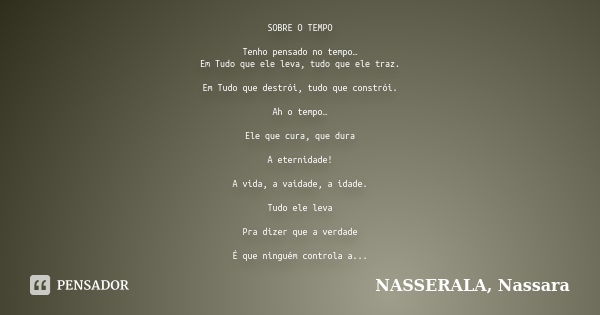 SOBRE O TEMPO

Tenho pensado no tempo…
Em Tudo que ele leva, tudo que ele traz.

Em Tudo que destrói, tudo que constrói.

Ah o tempo…

Ele que cura, que dura

A eternidade!

A vida, a vaidade, a idade.

Tudo ele leva

Pra dizer que a verdade

É que ninguém controla a...

PENSADOR

NASSERALA, Nassara